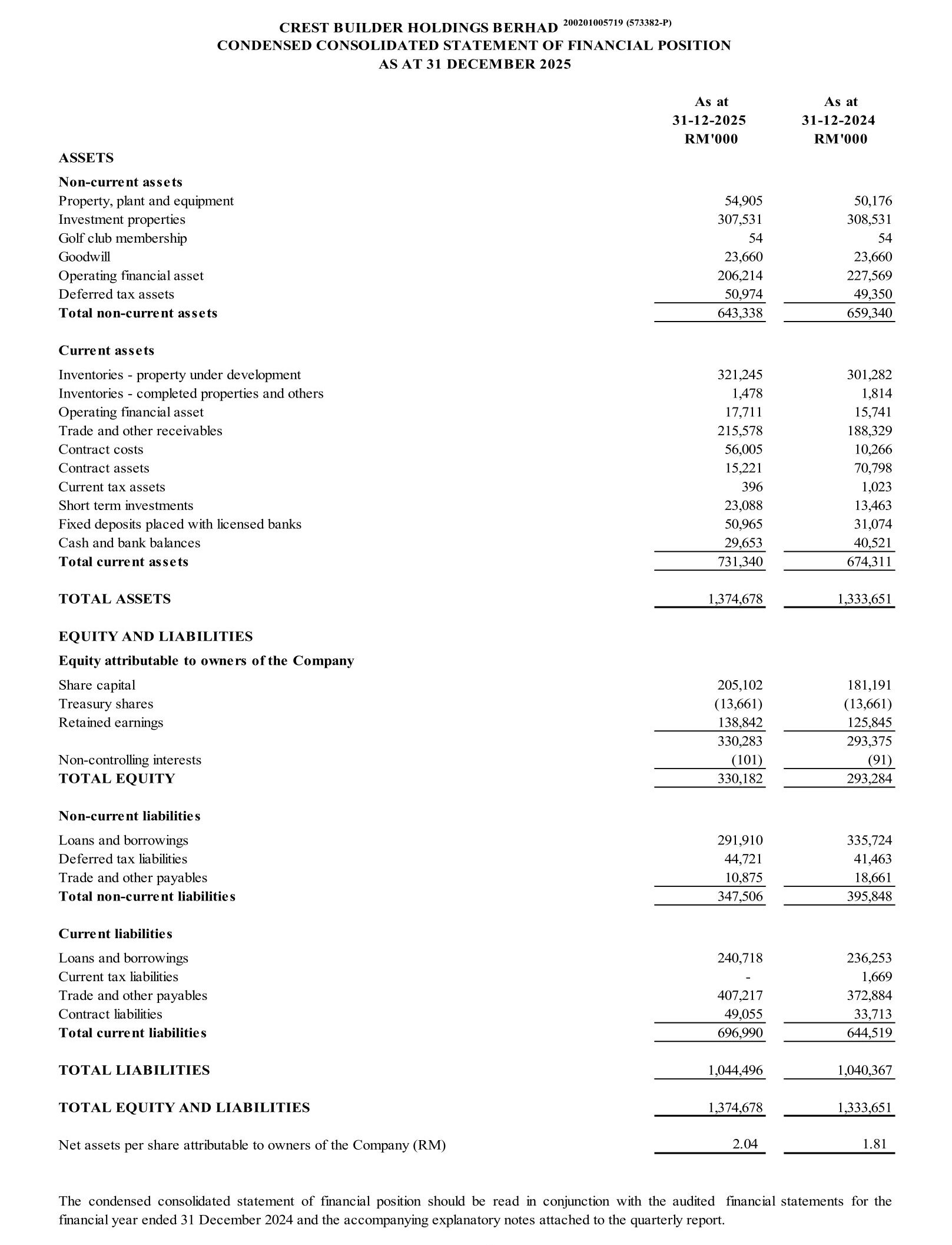 CREST BUILDER HOLDINGS BERHAD 200201005719 (573382-P)
CONDENSED CONSOLIDATED STATEMENT OF FINANCIAL POSITION
AS AT 31 DECEMBER 2025

| | As at 31-12-2025 RM'000 | As at 31-12-2024 RM'000 |
|---|---|---|
| ASSETS | | |
| Non-current assets | | |
| Property, plant and equipment | 54,905 | 50,176 |
| Investment properties | 307,531 | 308,531 |
| Golf club membership | 54 | 54 |
| Goodwill | 23,660 | 23,660 |
| Operating financial asset | 206,214 | 227,569 |
| Deferred tax assets | 50,974 | 49,350 |
| Total non-current assets | 643,338 | 659,340 |
| Current assets | | |
| Inventories - property under development | 321,245 | 301,282 |
| Inventories - completed properties and others | 1,478 | 1,814 |
| Operating financial asset | 17,711 | 15,741 |
| Trade and other receivables | 215,578 | 188,329 |
| Contract costs | 56,005 | 10,266 |
| Contract assets | 15,221 | 70,798 |
| Current tax assets | 396 | 1,023 |
| Short term investments | 23,088 | 13,463 |
| Fixed deposits placed with licensed banks | 50,965 | 31,074 |
| Cash and bank balances | 29,653 | 40,521 |
| Total current assets | 731,340 | 674,311 |
| TOTAL ASSETS | 1,374,678 | 1,333,651 |
| EQUITY AND LIABILITIES | | |
| Equity attributable to owners of the Company | | |
| Share capital | 205,102 | 181,191 |
| Treasury shares | (13,661) | (13,661) |
| Retained earnings | 138,842 | 125,845 |
| | 330,283 | 293,375 |
| Non-controlling interests | (101) | (91) |
| TOTAL EQUITY | 330,182 | 293,284 |
| Non-current liabilities | | |
| Loans and borrowings | 291,910 | 335,724 |
| Deferred tax liabilities | 44,721 | 41,463 |
| Trade and other payables | 10,875 | 18,661 |
| Total non-current liabilities | 347,506 | 395,848 |
| Current liabilities | | |
| Loans and borrowings | 240,718 | 236,253 |
| Current tax liabilities | - | 1,669 |
| Trade and other payables | 407,217 | 372,884 |
| Contract liabilities | 49,055 | 33,713 |
| Total current liabilities | 696,990 | 644,519 |
| TOTAL LIABILITIES | 1,044,496 | 1,040,367 |
| TOTAL EQUITY AND LIABILITIES | 1,374,678 | 1,333,651 |
| Net assets per share attributable to owners of the Company (RM) | 2.04 | 1.81 |

The condensed consolidated statement of financial position should be read in conjunction with the audited financial statements for the financial year ended 31 December 2024 and the accompanying explanatory notes attached to the quarterly report.